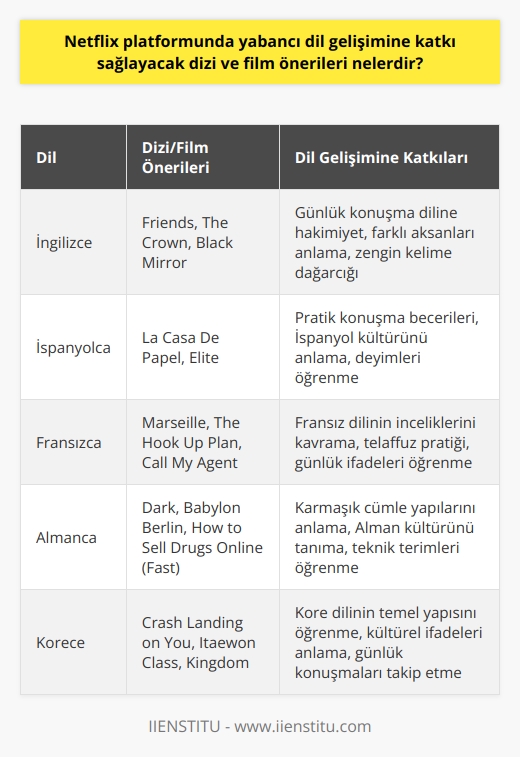 Netflix platformunda yabancı dil gelişimine katkı sağlayacak dizi ve film önerileri nelerdir?

| Dil | Dizi/Film Önerileri | Dil Gelişimine Katkıları |
|---|---|---|
| İngilizce | Friends, The Crown, Black Mirror | Günlük konuşma diline hakimiyet, farklı aksanları anlama, zengin kelime dağarcığı |
| İspanyolca | La Casa De Papel, Elite | Pratik konuşma becerileri, İspanyol kültürünü anlama, deyimleri öğrenme |
| Fransızca | Marseille, The Hook Up Plan, Call My Agent | Fransız dilinin inceliklerini kavrama, telaffuz pratiği, günlük ifadeleri öğrenme |
| Almanca | Dark, Babylon Berlin, How to Sell Drugs Online (Fast) | Karmaşık cümle yapılarını anlama, Alman kültürünü tanıma, teknik terimleri öğrenme |
| Korece | Crash Landing on You, Itaewon Class, Kingdom | Kore dilinin temel yapısını öğrenme, kültürel ifadeleri anlama, günlük konuşmaları takip etme |

IIENSTITU - www.iienstitu.com